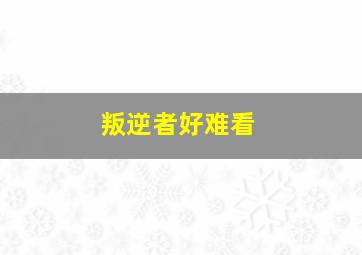 叛逆者好难看